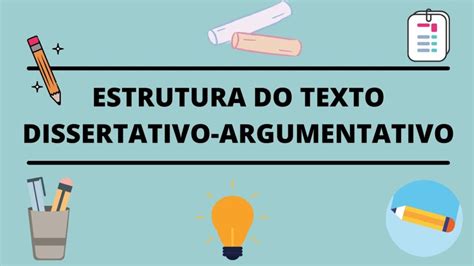 ESTRUTURA DO TEXTO DISSERTATIVO-ARGUMENTATIVO